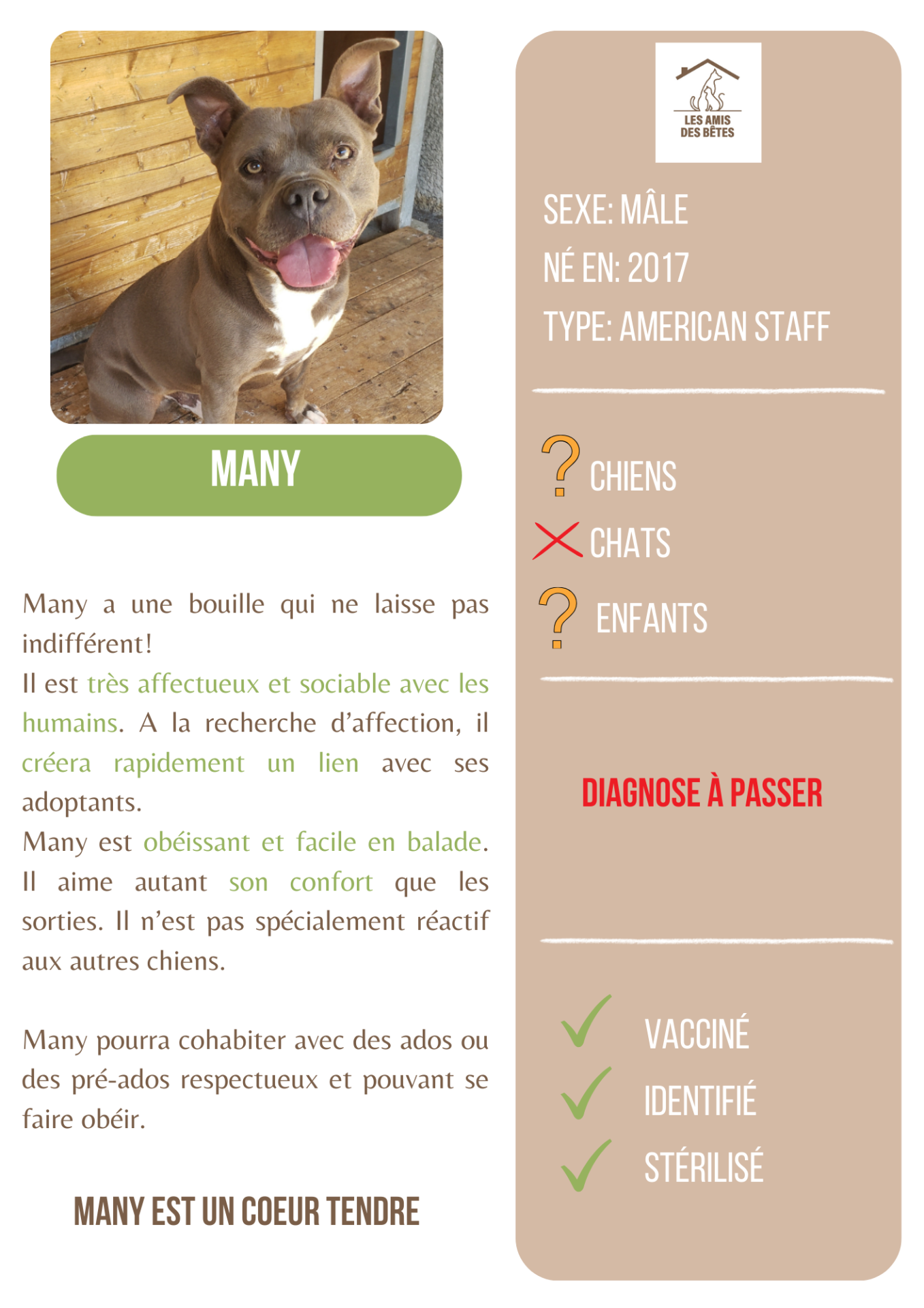 MANY

Many a une bouille qui ne laisse pas indifférent!
Il est très affectueux et sociable avec les humains. A la recherche d'affection, il créera rapidement un lien avec ses adoptants.
Many est obéissant et facile en balade. Il aime autant son confort que les sorties. Il n'est pas spécialement réactif aux autres chiens.

Many pourra cohabiter avec des ados ou des pré-ados respectueux et pouvant se faire obéir.

MANY EST UN COEUR TENDRE

LES AMIS DES BÊTES

SEXE: MÂLE
NÉ EN: 2017
TYPE: AMERICAN STAFF

? CHIENS
CHATS
? ENFANTS

DIAGNOSE À PASSER

VACCINÉ
IDENTIFIÉ
STÉRILISÉ